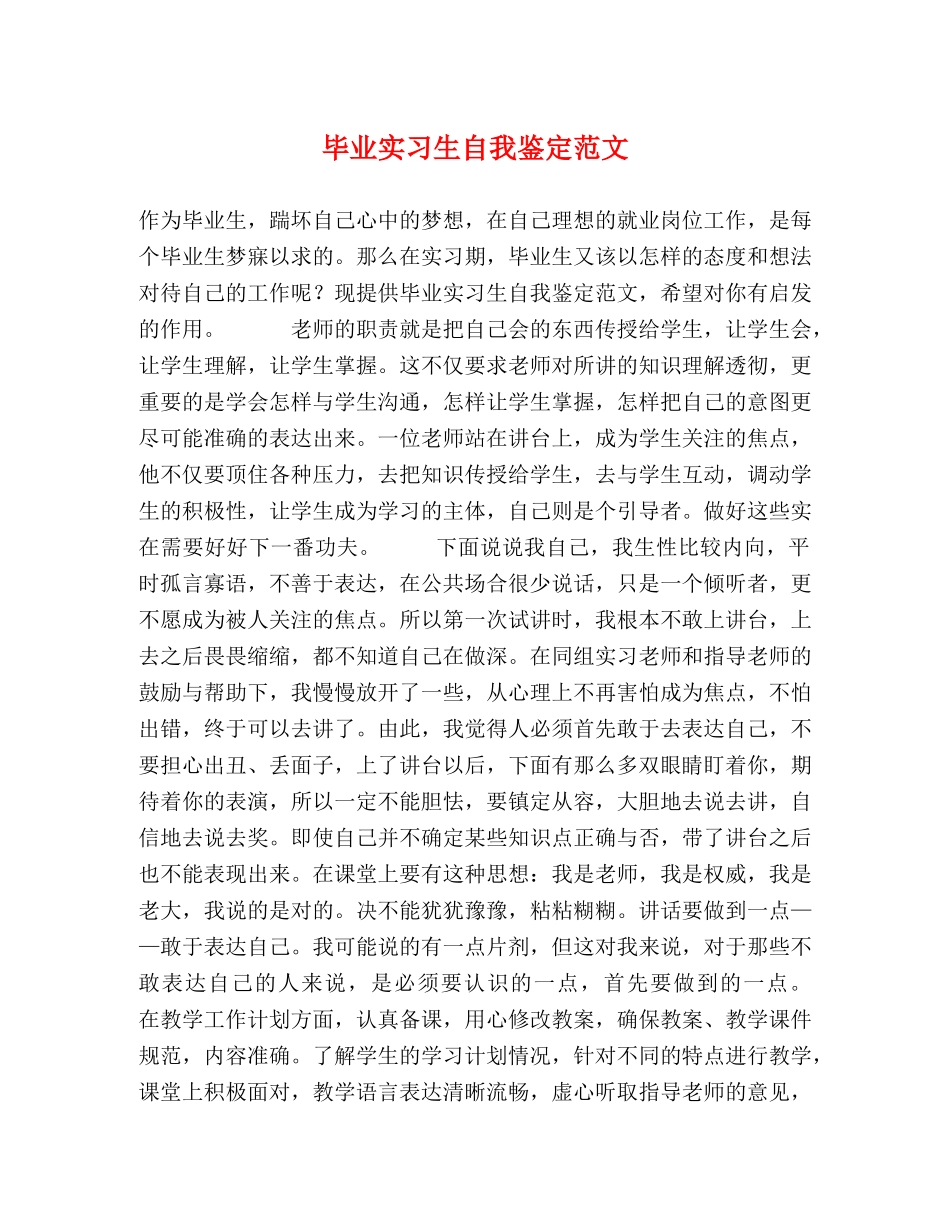 毕业实习生自我鉴定范文

作为毕业生，踹坏自己心中的梦想，在自己理想的就业岗位工作，是每个毕业生梦寐以求的。那么在实习期，毕业生又该以怎样的态度和想法对待自己的工作呢？现提供毕业实习生自我鉴定范文，希望对你有启发的作用。　　老师的职责就是把自己会的东西传授给学生，让学生会，让学生理解，让学生掌握。这不仅要求老师对所讲的知识理解透彻，更重要的是学会怎样与学生沟通，怎样让学生掌握，怎样把自己的意图更尽可能准确的表达出来。一位老师站在讲台上，成为学生关注的焦点，他不仅要顶住各种压力，去把知识传授给学生，去与学生互动，调动学生的积极性，让学生成为学习的主体，自己则是个引导者。做好这些实在需要好好下一番功夫。　　下面说说我自己，我生性比较内向，平时孤言寡语，不善于表达，在公共场合很少说话，只是一个倾听者，更不愿成为被人关注的焦点。所以第一次试讲时，我根本不敢上讲台，上去之后畏畏缩缩，都不知道自己在做深。在同组实习老师和指导老师的鼓励与帮助下，我慢慢放开了一些，从心理上不再害怕成为焦点，不怕出错，终于可以去讲了。由此，我觉得人必须首先敢于去表达自己，不要担心出丑、丢面子，上了讲台以后，下面有那么多双眼睛盯着你，期待着你的表演，所以一定不能胆怯，要镇定从容，大胆地去说去讲，自信地去说去奖。即使自己并不确定某些知识点正确与否，带了讲台之后也不能表现出来。在课堂上要有这种思想：我是老师，我是权威，我是老大，我说的是对的。决不能犹犹豫豫，粘粘糊糊。讲话要做到一点——敢于表达自己。我可能说的有一点片剂，但这对我来说，对于那些不敢表达自己的人来说，是必须要认识的一点，首先要做到的一点。在教学工作计划方面，认真备课，用心修改教案，确保教案、教学课件规范，内容准确。了解学生的学习计划情况，针对不同的特点进行教学，课堂上积极面对，教学语言表达清晰流畅，虚心听取指导老师的意见，